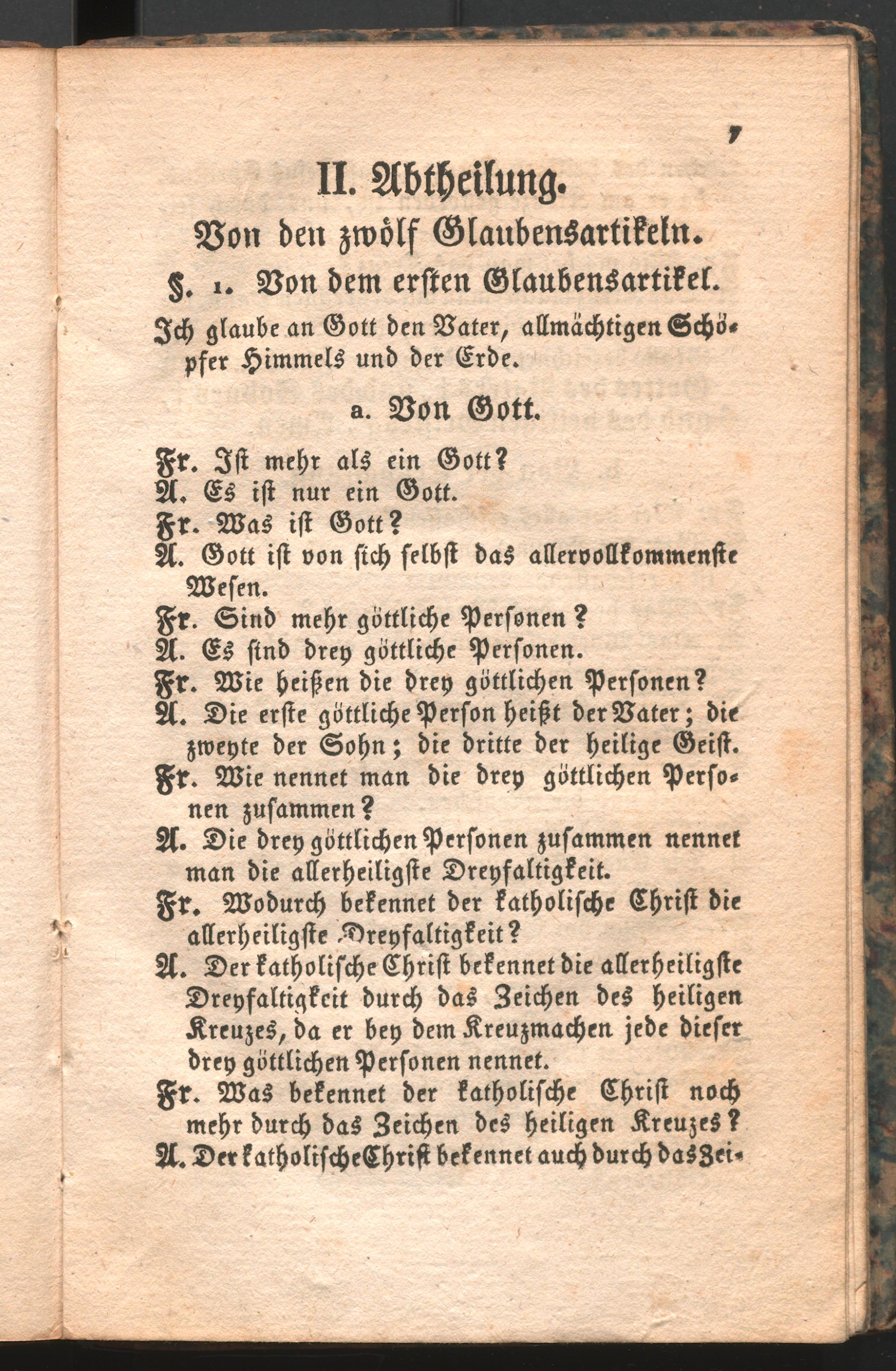 7

II. Abtheilung.

Von den zwölf Glaubensartikeln.

§. 1. Von dem ersten Glaubensartikel.

Ich glaube an Gott den Vater, allmächtigen Schöpfer Himmels und der Erde.

a. Von Gott.

Fr. Ist mehr als ein Gott?
A. Es ist nur ein Gott.
Fr. Was ist Gott?
A. Gott ist von sich selbst das allervollkommenste Wesen.
Fr. Sind mehr göttliche Personen?
A. Es sind drey göttliche Personen.
Fr. Wie heißen die drey göttlichen Personen?
A. Die erste göttliche Person heißt der Vater; die zweyte der Sohn; die dritte der heilige Geist.
Fr. Wie nennet man die drey göttlichen Personen zusammen?
A. Die drey göttlichen Personen zusammen nennet man die allerheiligste Dreyfaltigkeit.
Fr. Wodurch bekennet der katholische Christ die allerheiligste Dreyfaltigkeit?
A. Der katholische Christ bekennet die allerheiligste Dreyfaltigkeit durch das Zeichen des heiligen Kreuzes, da er bey dem Kreuzmachen jede dieser drey göttlichen Personen nennet.
Fr. Was bekennet der katholische Christ noch mehr durch das Zeichen des heiligen Kreuzes?
A. Der katholische Christ bekennet auch durch das Zei-